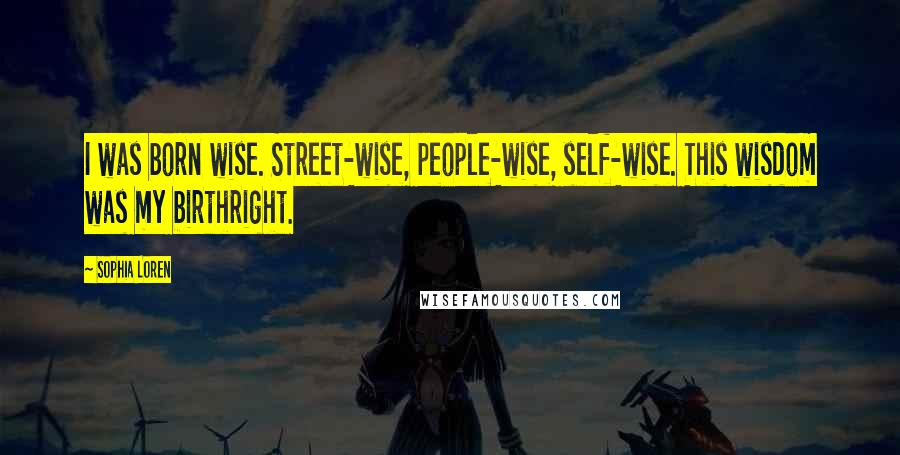 I WAS BORN WISE. STREET-WISE, PEOPLE-WISE, SELF-WISE. THIS WISDOM WAS MY BIRTHRIGHT.

~ SOPHIA LOREN

WISEFAMOUSQUOTES.COM